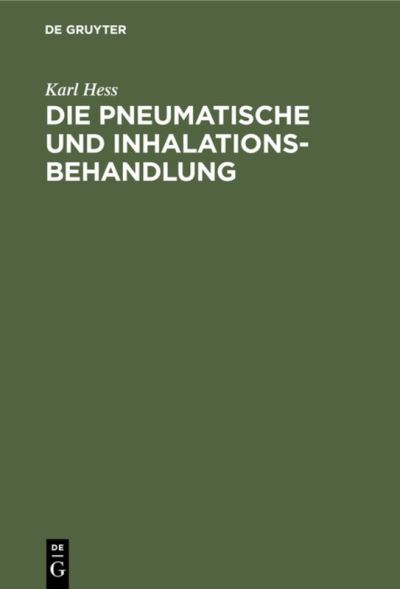 DE GRUYTER

Karl Hess

DIE PNEUMATISCHE UND INHALATIONSBEHANDLUNG

DE
G